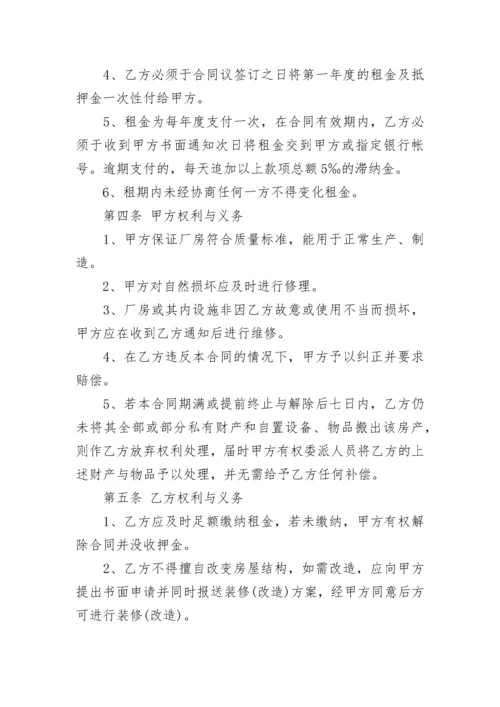 4、乙方必须于合同议签订之日将第一年度的租金及抵押金一次性付给甲方。

5、租金为每年度支付一次，在合同有效期内，乙方必须于收到甲方书面通知次日将租金交到甲方或指定银行帐号。逾期支付的，每天追加以上款项总额5‰的滞纳金。

6、租期内未经协商任何一方不得变化租金。

第四条 甲方权利与义务

1、甲方保证厂房符合质量标准，能用于正常生产、制造。

2、甲方对自然损坏应及时进行修理。

3、厂房或其内设施非因乙方故意或使用不当而损坏，甲方应在收到乙方通知后进行维修。

4、在乙方违反本合同的情况下，甲方予以纠正并要求赔偿。

5、若本合同期满或提前终止与解除后七日内，乙方仍未将其全部或部分私有财产和自置设备、物品搬出该房产，则作乙方放弃权利处理，届时甲方有权委派人员将乙方的上述财产与物品予以处理，并无需给予乙方任何补偿。

第五条 乙方权利与义务

1、乙方应及时足额缴纳租金，若未缴纳，甲方有权解除合同并没收押金。

2、乙方不得擅自改变房屋结构，如需改造，应向甲方提出书面申请并同时报送装修(改造)方案，经甲方同意后方可进行装修(改造)。